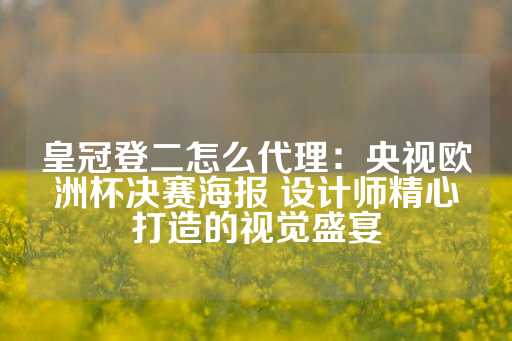 皇冠登二怎么代理：央视欧洲杯决赛海报 设计师精心打造的视觉盛宴